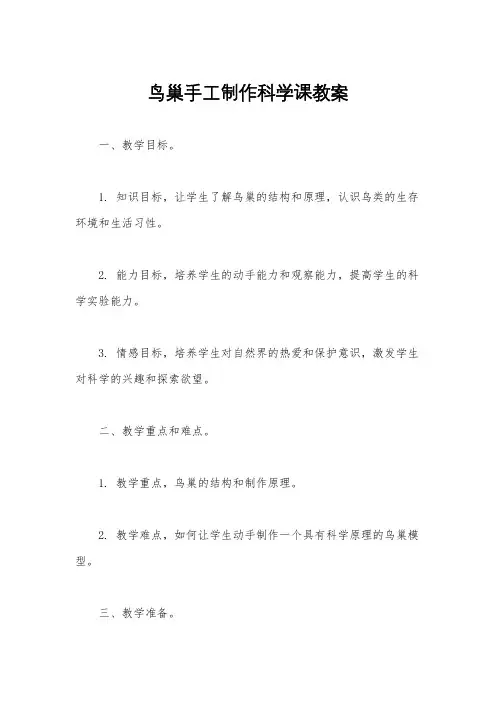 鸟巢手工制作科学课教案

一、教学目标。

1. 知识目标，让学生了解鸟巢的结构和原理，认识鸟类的生存环境和生活习性。

2. 能力目标，培养学生的动手能力和观察能力，提高学生的科学实验能力。

3. 情感目标，培养学生对自然界的热爱和保护意识，激发学生对科学的兴趣和探索欲望。

二、教学重点和难点。

1. 教学重点，鸟巢的结构和制作原理。

2. 教学难点，如何让学生动手制作一个具有科学原理的鸟巢模型。

三、教学准备。